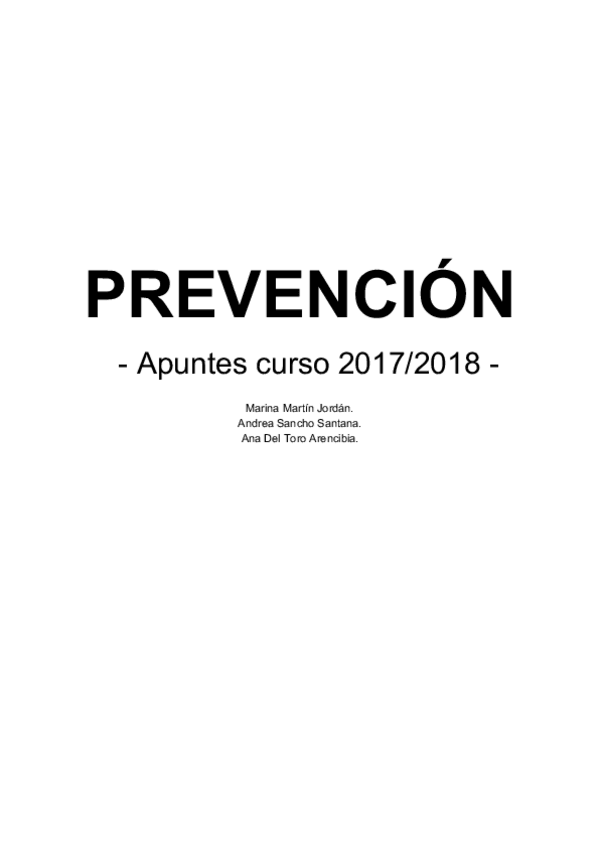 PREVENCIÓN

- Apuntes curso 2017/2018 -

Marina Martín Jordán.
Andrea Sancho Santana.
Ana Del Toro Arencibia.